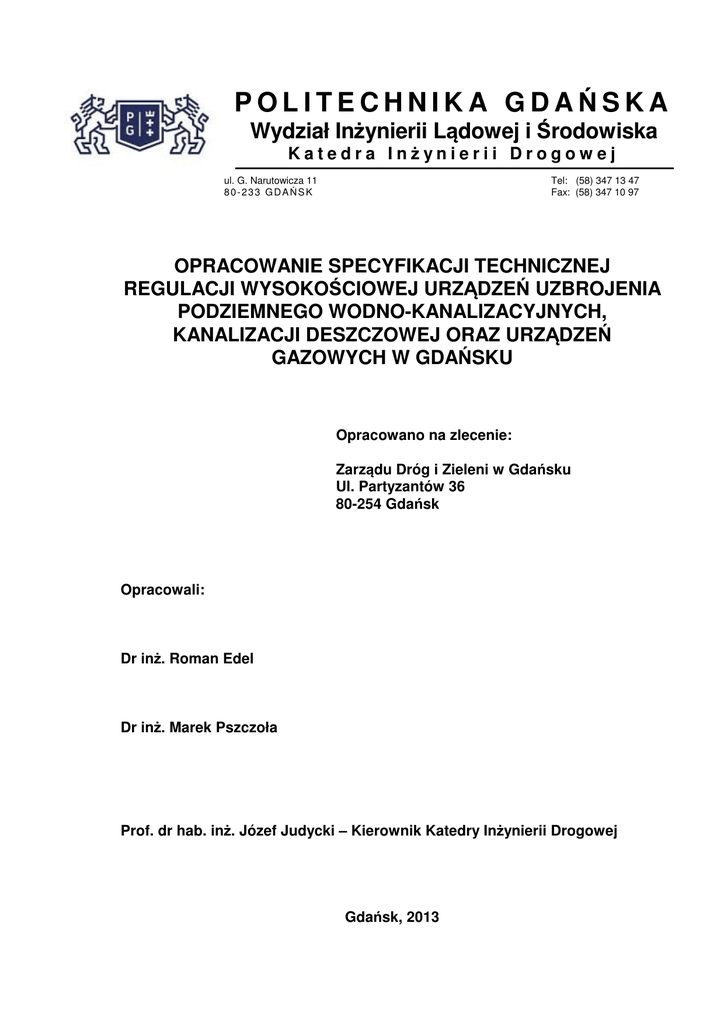 P G

POLITECHNIKA GDAŃSKA
Wydział Inżynierii Lądowej i Środowiska
Katedra Inżynierii Drogowej

ul. G. Narutowicza 11
80-233 GDAŃSK

Tel: (58) 347 13 47
Fax: (58) 347 10 97

OPRACOWANIE SPECYFIKACJI TECHNICZNEJ REGULACJI WYSOKOŚCIOWEJ URZĄDZEŃ UZBROJENIA PODZIEMNEGO WODNO-KANALIZACYJNYCH, KANALIZACJI DESZCZOWEJ ORAZ URZĄDZEŃ GAZOWYCH W GDAŃSKU

Opracowano na zlecenie:

Zarządu Dróg i Zieleni w Gdańsku
Ul. Partyzantów 36
80-254 Gdańsk

Opracowali:

Dr inż. Roman Edel

Dr inż. Marek Pszczoła

Prof. dr hab. inż. Józef Judycki – Kierownik Katedry Inżynierii Drogowej

Gdańsk, 2013